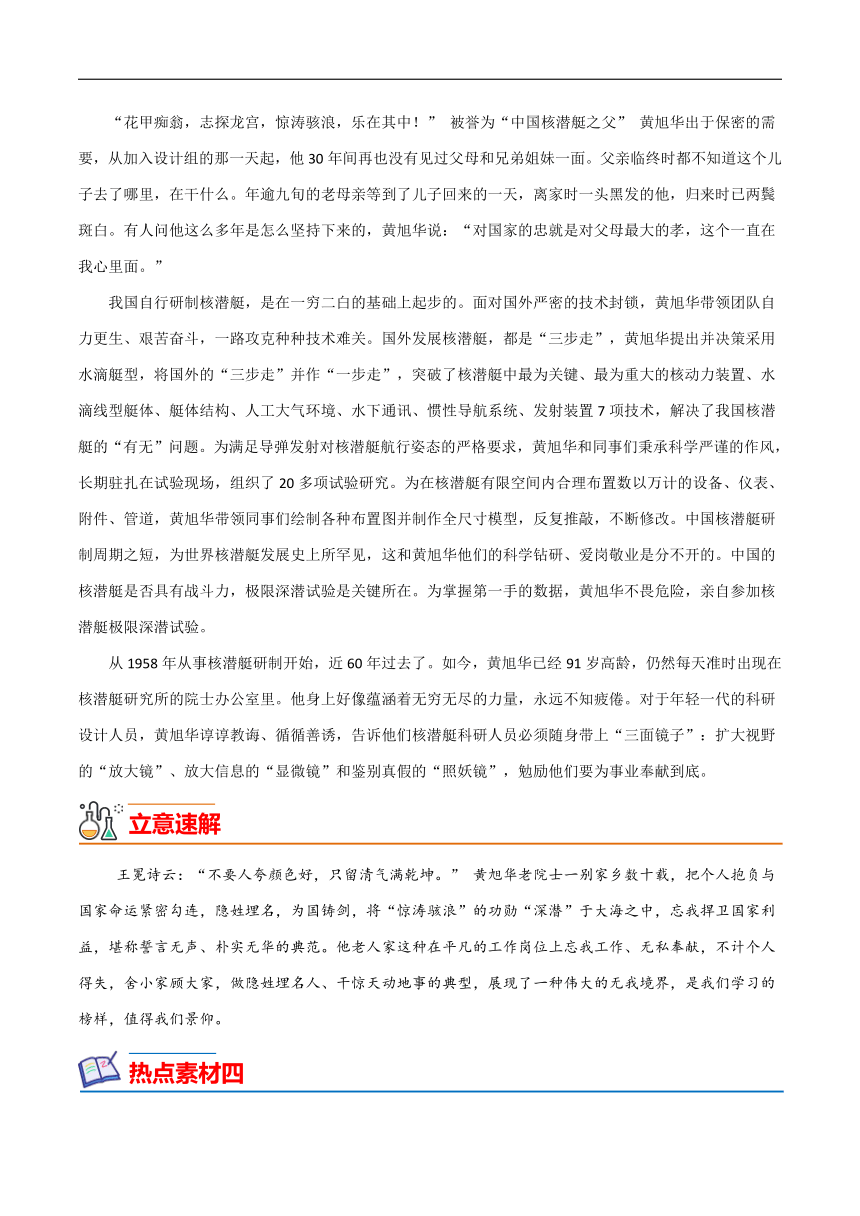 “花甲痴翁，志探龙宫，惊涛骇浪，乐在其中！” 被誉为“中国核潜艇之父” 黄旭华出于保密的需要，从加入设计组的那一天起，他 30 年间再也没有见过父母和兄弟姐妹一面。父亲临终时都不知道这个儿子去了哪里，在干什么。年逾九旬的老母亲等到了儿子回来的一天，离家时一头黑发的他，归来时已两鬓斑白。有人问他这么多年是怎么坚持下来的，黄旭华说：“对国家的忠就是对父母最大的孝，这个一直在我心里面。”

我国自行研制核潜艇，是在一穷二白的基础上起步的。面对国外严密的技术封锁，黄旭华带领团队自力更生、艰苦奋斗，一路攻克种种技术难关。国外发展核潜艇，都是“三步走”，黄旭华提出并决策采用水滴艇型，将国外的“三步走”并作“一步走”，突破了核潜艇中最为关键、最为重大的核动力装置、水滴线型艇体、艇体结构、人工大气环境、水下通讯、惯性导航系统、发射装置 7 项技术，解决了我国核潜艇的“有无”问题。为满足导弹发射对核潜艇航行姿态的严格要求，黄旭华和同事们秉承科学严谨的作风，长期驻扎在试验现场，组织了 20 多项试验研究。为在核潜艇有限空间内合理布置数以万计的设备、仪表、附件、管道，黄旭华带领同事们绘制各种布置图并制作全尺寸模型，反复推敲，不断修改。中国核潜艇研制周期之短，为世界核潜艇发展史上所罕见，这和黄旭华他们的科学钻研、爱岗敬业是分不开的。中国的核潜艇是否具有战斗力，极限深潜试验是关键所在。为掌握第一手的数据，黄旭华不畏危险，亲自参加核潜艇极限深潜试验。

从 1958 年从事核潜艇研制开始，近 60 年过去了。如今，黄旭华已经 91 岁高龄，仍然每天准时出现在核潜艇研究所的院士办公室里。他身上好像蕴涵着无穷无尽的力量，永远不知疲倦。对于年轻一代的科研设计人员，黄旭华谆谆教诲、循循善诱，告诉他们核潜艇科研人员必须随身带上“三面镜子”：扩大视野的“放大镜”、放大信息的“显微镜”和鉴别真假的“照妖镜”，勉励他们要为事业奉献到底。

立意速解

王冕诗云：“不要人夸颜色好，只留清气满乾坤。” 黄旭华老院士一别家乡数十载，把个人抱负与国家命运紧密勾连，隐姓埋名，为国铸剑，将“惊涛骇浪”的功勋“深潜”于大海之中，忘我捍卫国家利益，堪称誓言无声、朴实无华的典范。他老人家这种在平凡的工作岗位上忘我工作、无私奉献，不计个人得失，舍小家顾大家，做隐姓埋名人、干惊天动地事的典型，展现了一种伟大的无我境界，是我们学习的榜样，值得我们景仰。

热点素材四